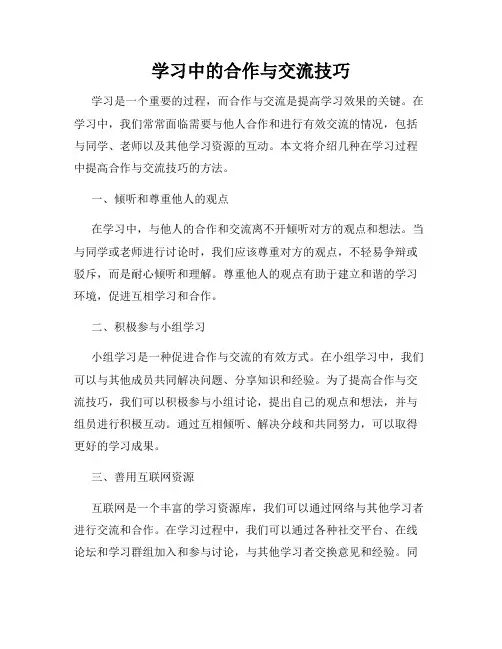 学习中的合作与交流技巧

学习是一个重要的过程，而合作与交流是提高学习效果的关键。在学习中，我们常常面临需要与他人合作和进行有效交流的情况，包括与同学、老师以及其他学习资源的互动。本文将介绍几种在学习过程中提高合作与交流技巧的方法。

一、倾听和尊重他人的观点

在学习中，与他人的合作和交流离不开倾听对方的观点和想法。当与同学或老师进行讨论时，我们应该尊重对方的观点，不轻易争辩或驳斥，而是耐心倾听和理解。尊重他人的观点有助于建立和谐的学习环境，促进互相学习和合作。

二、积极参与小组学习

小组学习是一种促进合作与交流的有效方式。在小组学习中，我们可以与其他成员共同解决问题、分享知识和经验。为了提高合作与交流技巧，我们可以积极参与小组讨论，提出自己的观点和想法，并与组员进行积极互动。通过互相倾听、解决分歧和共同努力，可以取得更好的学习成果。

三、善用互联网资源

互联网是一个丰富的学习资源库，我们可以通过网络与其他学习者进行交流和合作。在学习过程中，我们可以通过各种社交平台、在线论坛和学习群组加入和参与讨论，与其他学习者交换意见和经验。同